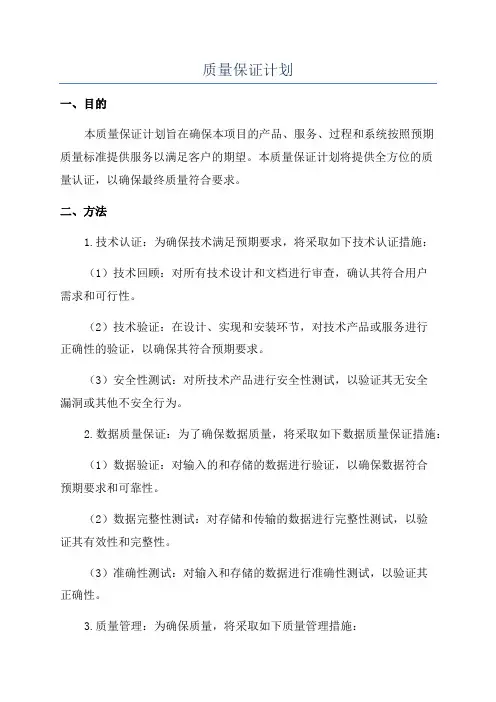 质量保证计划

一、目的

本质量保证计划旨在确保本项目的产品、服务、过程和系统按照预期质量标准提供服务以满足客户的期望。本质量保证计划将提供全方位的质量认证，以确保最终质量符合要求。

二、方法

1.技术认证：为确保技术满足预期要求，将采取如下技术认证措施：

（1）技术回顾：对所有技术设计和文档进行审查，确认其符合用户需求和可行性。

（2）技术验证：在设计、实现和安装环节，对技术产品或服务进行正确性的验证，以确保其符合预期要求。

（3）安全性测试：对所技术产品进行安全性测试，以验证其无安全漏洞或其他不安全行为。

2.数据质量保证：为了确保数据质量，将采取如下数据质量保证措施：

（1）数据验证：对输入的和存储的数据进行验证，以确保数据符合预期要求和可靠性。

（2）数据完整性测试：对存储和传输的数据进行完整性测试，以验证其有效性和完整性。

（3）准确性测试：对输入和存储的数据进行准确性测试，以验证其正确性。

3.质量管理：为确保质量，将采取如下质量管理措施：